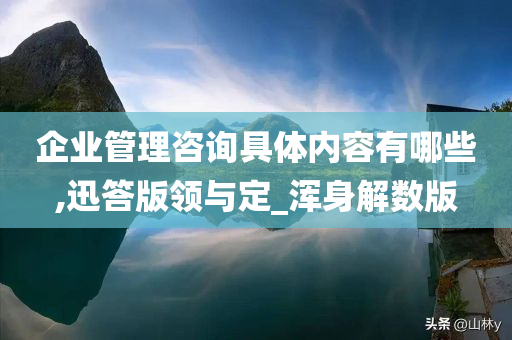 企业管理咨询具体内容有哪些,迅答版领与定_浑身解数版

头条 @山林y